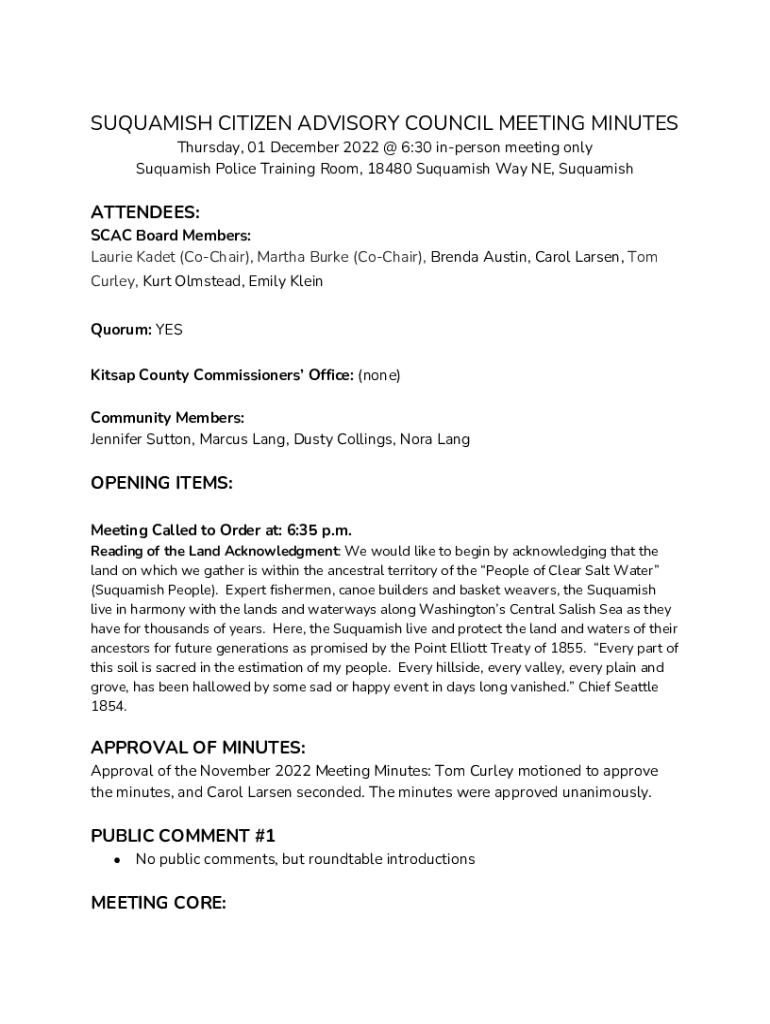 SUQUAMISH CITIZEN ADVISORY COUNCIL MEETING MINUTES
Thursday, 01 December 2022 @ 6:30 in-person meeting only
Suquamish Police Training Room, 18480 Suquamish Way NE, Suquamish

ATTENDEES:
SCAC Board Members:
Laurie Kadet (Co-Chair), Martha Burke (Co-Chair), Brenda Austin, Carol Larsen, Tom Curley, Kurt Olmstead, Emily Klein

Quorum: YES

Kitsap County Commissioners' Office: (none)

Community Members:
Jennifer Sutton, Marcus Lang, Dusty Collings, Nora Lang

OPENING ITEMS:

Meeting Called to Order at: 6:35 p.m.
Reading of the Land Acknowledgment: We would like to begin by acknowledging that the land on which we gather is within the ancestral territory of the "People of Clear Salt Water" (Suquamish People). Expert fishermen, canoe builders and basket weavers, the Suquamish live in harmony with the lands and waterways along Washington's Central Salish Sea as they have for thousands of years. Here, the Suquamish live and protect the land and waters of their ancestors for future generations as promised by the Point Elliott Treaty of 1855. "Every part of this soil is sacred in the estimation of my people. Every hillside, every valley, every plain and grove, has been hallowed by some sad or happy event in days long vanished." Chief Seattle 1854.

APPROVAL OF MINUTES:
Approval of the November 2022 Meeting Minutes: Tom Curley motioned to approve the minutes, and Carol Larsen seconded. The minutes were approved unanimously.

PUBLIC COMMENT #1
• No public comments, but roundtable introductions

MEETING CORE: